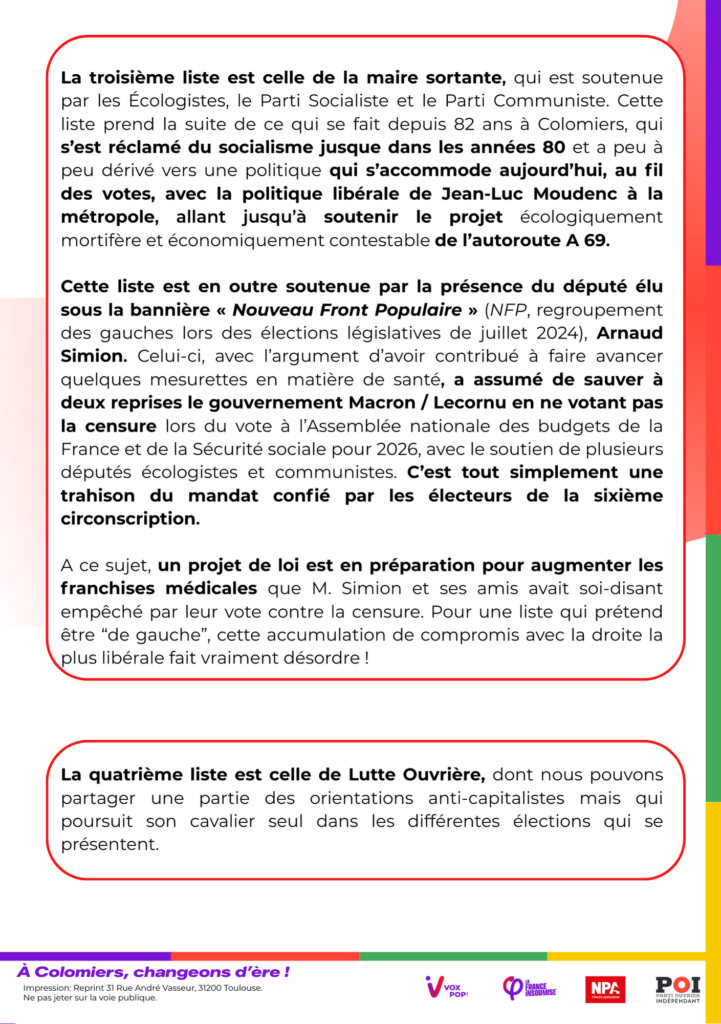 La troisième liste est celle de la maire sortante, qui est soutenue par les Écologistes, le Parti Socialiste et le Parti Communiste. Cette liste prend la suite de ce qui se fait depuis 82 ans à Colomiers, qui s'est réclamé du socialisme jusque dans les années 80 et a peu à peu dérivé vers une politique qui s'accommode aujourd'hui, au fil des votes, avec la politique libérale de Jean-Luc Moudenc à la métropole, allant jusqu'à soutenir le projet écologiquement mortifère et économiquement contestable de l'autoroute A 69.

Cette liste est en outre soutenue par la présence du député élu sous la bannière « Nouveau Front Populaire » (NFP, regroupement des gauches lors des élections législatives de juillet 2024), Arnaud Simion. Celui-ci, avec l'argument d'avoir contribué à faire avancer quelques mesurettes en matière de santé, a assumé de sauver à deux reprises le gouvernement Macron / Lecornu en ne votant pas la censure lors du vote à l'Assemblée nationale des budgets de la France et de la Sécurité sociale pour 2026, avec le soutien de plusieurs députés écologistes et communistes. C'est tout simplement une trahison du mandat confié par les électeurs de la sixième circonscription.

A ce sujet, un projet de loi est en préparation pour augmenter les franchises médicales que M. Simion et ses amis avait soi-disant empêché par leur vote contre la censure. Pour une liste qui prétend être "de gauche", cette accumulation de compromis avec la droite la plus libérale fait vraiment désordre !

La quatrième liste est celle de Lutte Ouvrière, dont nous pouvons partager une partie des orientations anti-capitalistes mais qui poursuit son cavalier seul dans les différentes élections qui se présentent.

À Colomiers, changeons d'ère !
Impression: Reprint 31 Rue André Vasseur, 31200 Toulouse.
Ne pas jeter sur la voie publique.

VOX POP!

LA FRANCE INSOUMISE

NPA

POI PARTI OUVRIER INDÉPENDANT